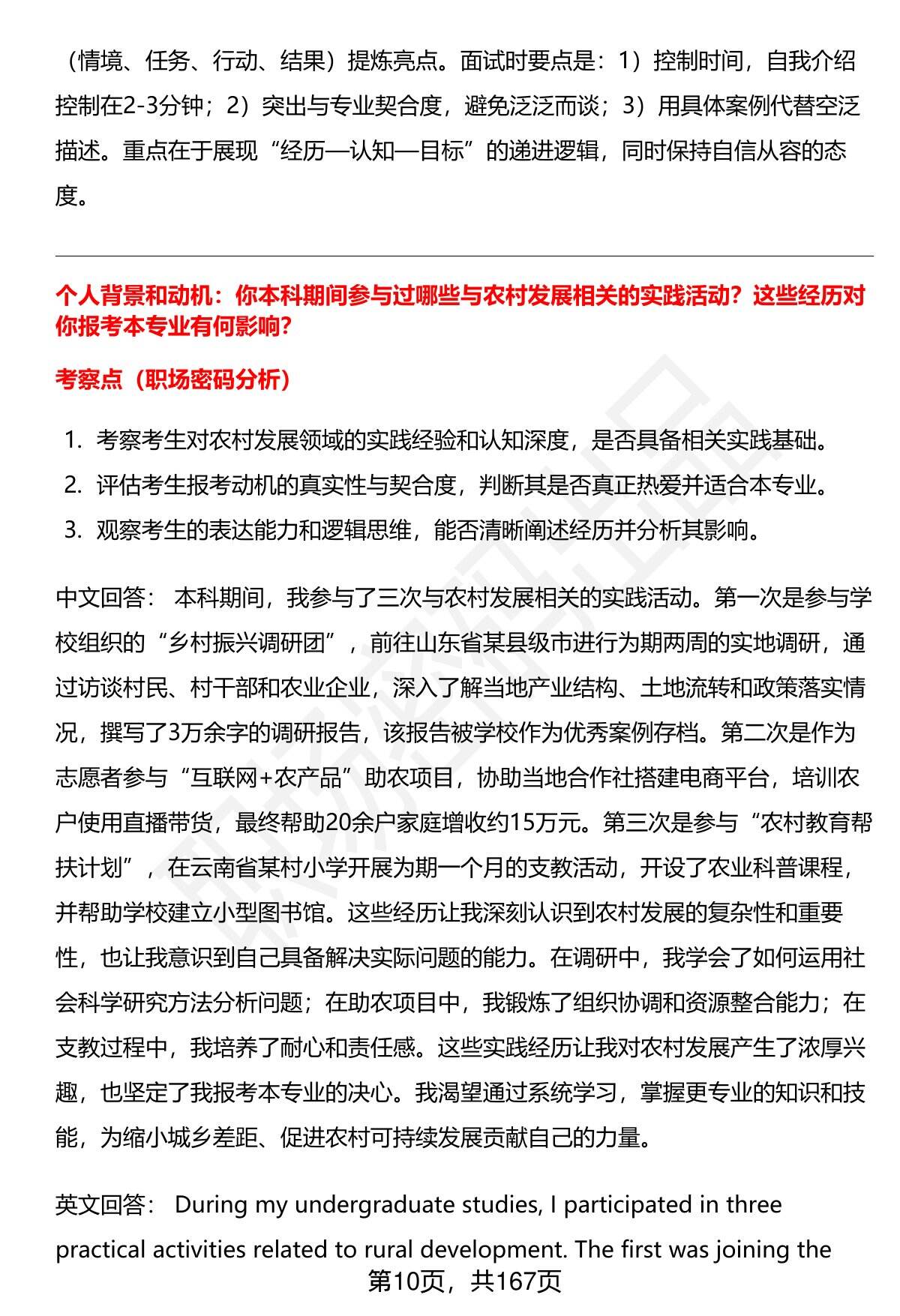 （情境、任务、行动、结果）提炼亮点。面试时要点是：1）控制时间，自我介绍控制在2-3分钟；2）突出与专业契合度，避免泛泛而谈；3）用具体案例代替空泛描述。重点在于展现“经历—认知—目标”的递进逻辑，同时保持自信从容的态度。

个人背景和动机：你本科期间参与过哪些与农村发展相关的实践活动？这些经历对你报考本专业有何影响?

考察点（职场密码分析）

1. 考察考生对农村发展领域的实践经验和认知深度，是否具备相关实践基础。
2. 评估考生报考动机的真实性与契合度，判断其是否真正热爱并适合本专业。
3. 观察考生的表达能力和逻辑思维，能否清晰阐述经历并分析其影响。

中文回答： 本科期间，我参与了三次与农村发展相关的实践活动。第一次是参与学校组织的“乡村振兴调研团”，前往山东省某县级市进行为期两周的实地调研，通过访谈村民、村干部和农业企业，深入了解当地产业结构、土地流转和政策落实情况，撰写了3万余字的调研报告，该报告被学校作为优秀案例存档。第二次是作为志愿者参与“互联网+农产品”助农项目，协助当地合作社搭建电商平台，培训农户使用直播带货，最终帮助20余户家庭增收约15万元。第三次是参与“农村教育帮扶计划”，在云南省某村小学开展为期一个月的支教活动，开设了农业科普课程，并帮助学校建立小型图书馆。这些经历让我深刻认识到农村发展的复杂性和重要性，也让我意识到自己具备解决实际问题的能力。在调研中，我学会了如何运用社会科学研究方法分析问题；在助农项目中，我锻炼了组织协调和资源整合能力；在支教过程中，我培养了耐心和责任感。这些实践经历让我对农村发展产生了浓厚兴趣，也坚定了我报考本专业的决心。我渴望通过系统学习，掌握更专业的知识和技能，为缩小城乡差距、促进农村可持续发展贡献自己的力量。

英文回答： During my undergraduate studies, I participated in three practical activities related to rural development. The first was joining the

第10页，共167页